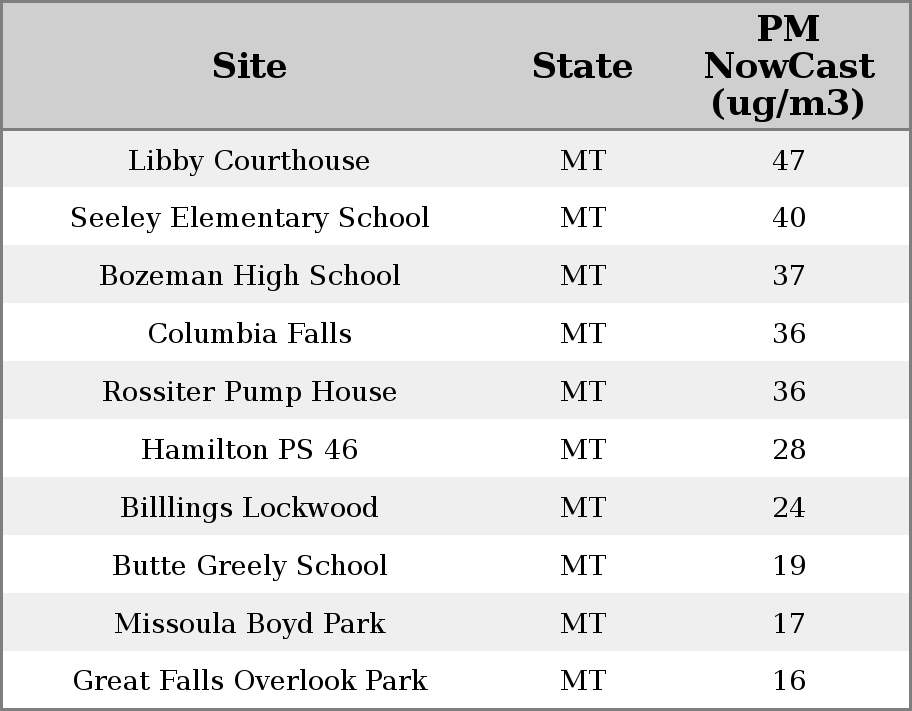 | Site | State | PM NowCast (ug/m3) |
|---|---|---|
| Libby Courthouse | MT | 47 |
| Seeley Elementary School | MT | 40 |
| Bozeman High School | MT | 37 |
| Columbia Falls | MT | 36 |
| Rossiter Pump House | MT | 36 |
| Hamilton PS 46 | MT | 28 |
| Billlings Lockwood | MT | 24 |
| Butte Greely School | MT | 19 |
| Missoula Boyd Park | MT | 17 |
| Great Falls Overlook Park | MT | 16 |